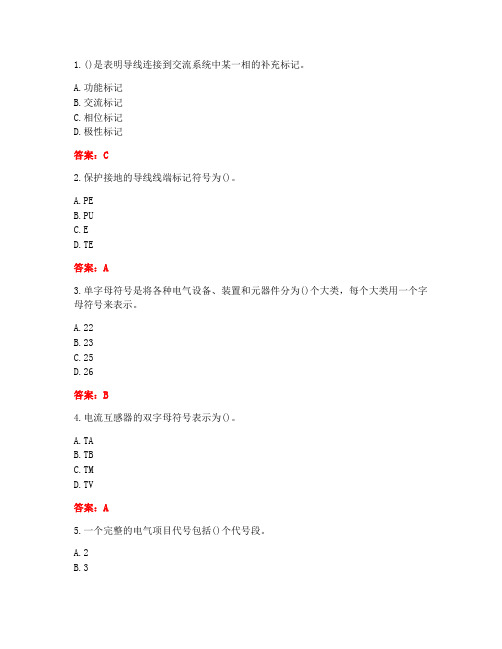 1. ()是表明导线连接到交流系统中某一相的补充标记。

A. 功能标记
B. 交流标记
C. 相位标记
D. 极性标记

答案：C

2. 保护接地的导线线端标记符号为()。

A. PE
B. PU
C. E
D. TE

答案：A

3. 单字母符号是将各种电气设备、装置和元器件分为()个大类，每个大类用一个字母符号来表示。

A. 22
B. 23
C. 25
D. 26

答案：B

4. 电流互感器的双字母符号表示为()。

A. TA
B. TB
C. TM
D. TV

答案：A

5. 一个完整的电气项目代号包括()个代号段。

A. 2
B. 3